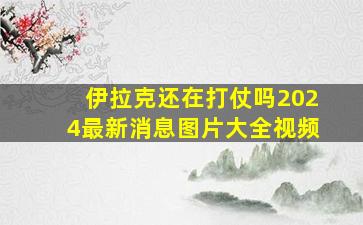 伊拉克还在打仗吗2024最新消息图片大全视频